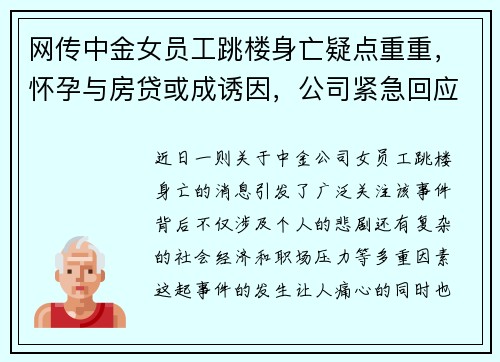 网传中金女员工跳楼身亡疑点重重，怀孕与房贷或成诱因，公司紧急回应

近日一则关于中金公司女员工跳楼身亡的消息引发了广泛关注该事件背后不仅涉及个人的悲剧还有复杂的社会经济和职场压力等多重因素这起事件的发生让人痛心的同时也